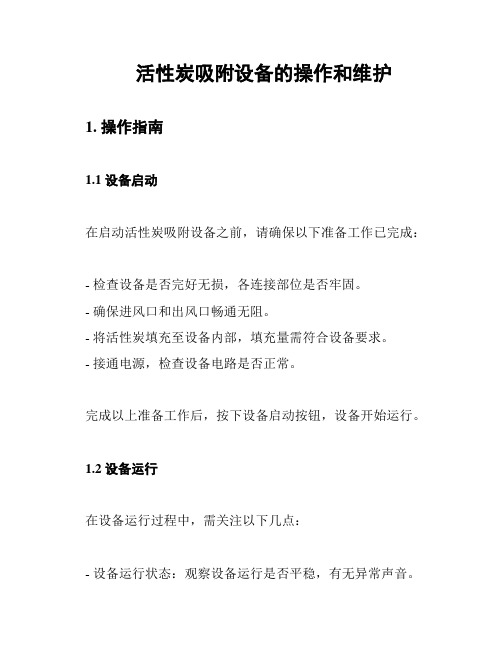 活性炭吸附设备的操作和维护

1. 操作指南

1.1 设备启动

在启动活性炭吸附设备之前，请确保以下准备工作已完成：

- 检查设备是否完好无损，各连接部位是否牢固。
- 确保进风口和出风口畅通无阻。
- 将活性炭填充至设备内部，填充量需符合设备要求。
- 接通电源，检查设备电路是否正常。

完成以上准备工作后，按下设备启动按钮，设备开始运行。

1.2 设备运行

在设备运行过程中，需关注以下几点：

- 设备运行状态：观察设备运行是否平稳，有无异常声音。